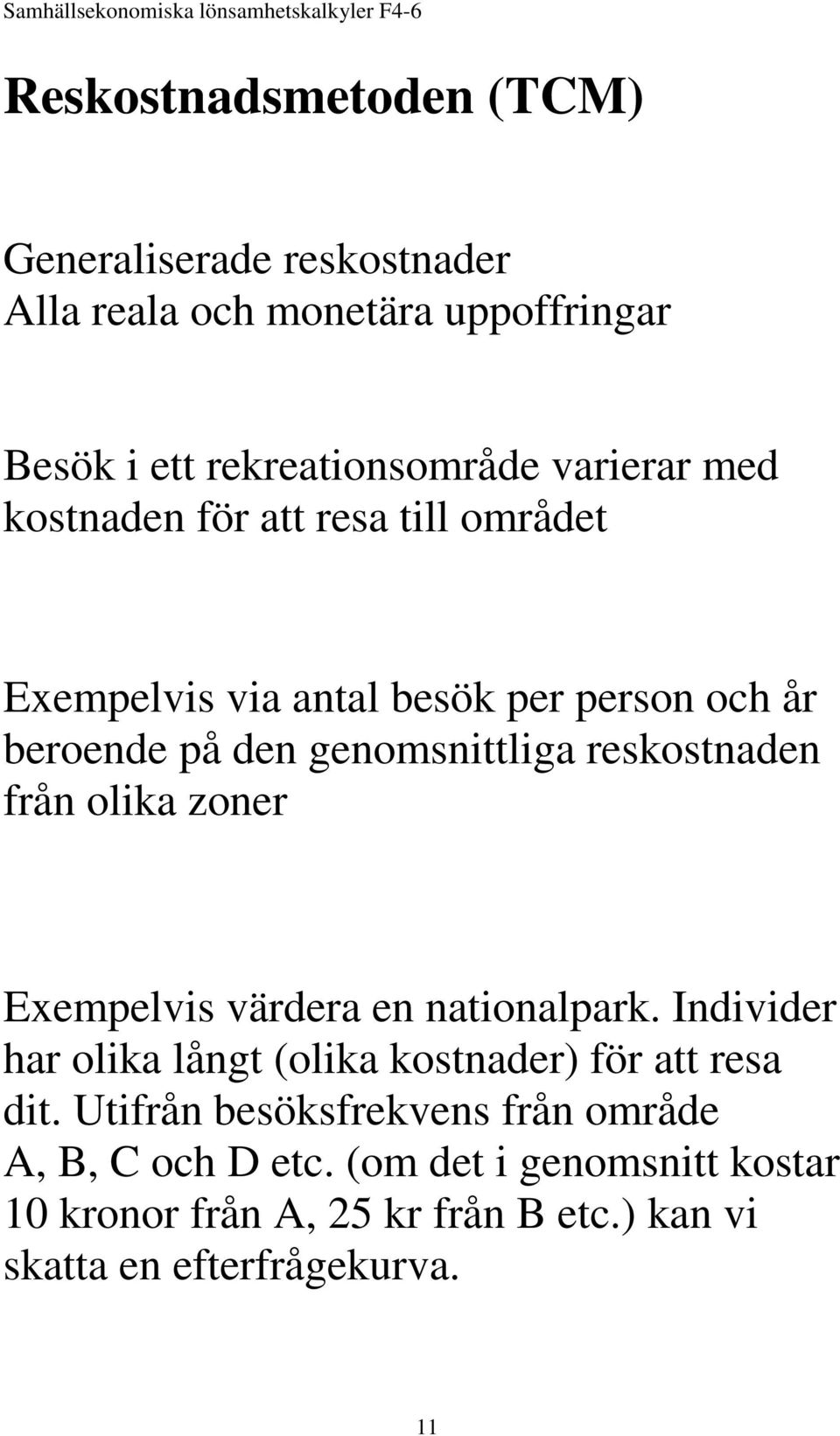 Samhällsekonomiska lönsamhetskalkyler F4-6

Reskostnadsmetoden (TCM)

Generaliserade reskostnader
Alla reala och monetära uppoffringar

Besök i ett rekreationsområde varierar med kostnaden för att resa till området

Exempelvis via antal besök per person och år beroende på den genomsnittliga reskostnaden från olika zoner

Exempelvis värdera en nationalpark. Individer har olika långt (olika kostnader) för att resa dit. Utifrån besöksfrekvens från område A, B, C och D etc. (om det i genomsnitt kostar 10 kronor från A, 25 kr från B etc.) kan vi skatta en efterfrågekurva.

11